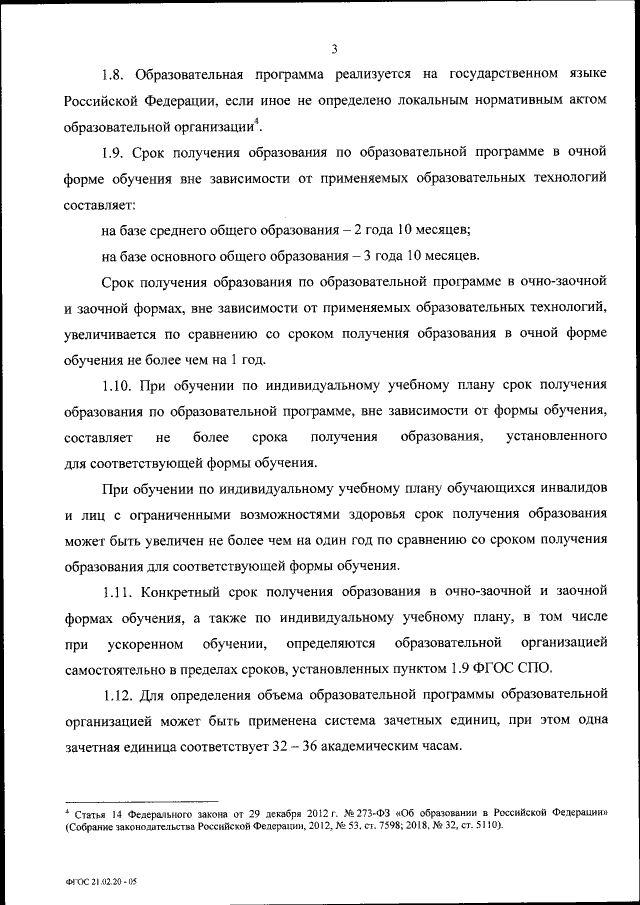 3

1.8. Образовательная программа реализуется на государственном языке Российской Федерации, если иное не определено локальным нормативным актом образовательной организации$^4$.

1.9. Срок получения образования по образовательной программе в очной форме обучения вне зависимости от применяемых образовательных технологий составляет:

на базе среднего общего образования – 2 года 10 месяцев;

на базе основного общего образования – 3 года 10 месяцев.

Срок получения образования по образовательной программе в очно-заочной и заочной формах, вне зависимости от применяемых образовательных технологий, увеличивается по сравнению со сроком получения образования в очной форме обучения не более чем на 1 год.

1.10. При обучении по индивидуальному учебному плану срок получения образования по образовательной программе, вне зависимости от формы обучения, составляет не более срока получения образования, установленного для соответствующей формы обучения.

При обучении по индивидуальному учебному плану обучающихся инвалидов и лиц с ограниченными возможностями здоровья срок получения образования может быть увеличен не более чем на один год по сравнению со сроком получения образования для соответствующей формы обучения.

1.11. Конкретный срок получения образования в очно-заочной и заочной формах обучения, а также по индивидуальному учебному плану, в том числе при ускоренном обучении, определяются образовательной организацией самостоятельно в пределах сроков, установленных пунктом 1.9 ФГОС СПО.

1.12. Для определения объема образовательной программы образовательной организацией может быть применена система зачетных единиц, при этом одна зачетная единица соответствует 32 – 36 академическим часам.

$^4$ Статья 14 Федерального закона от 29 декабря 2012 г. № 273-ФЗ «Об образовании в Российской Федерации» (Собрание законодательства Российской Федерации, 2012, № 53, ст. 7598; 2018, № 32, ст. 5110).

ФГОС 21.02.20 - 05